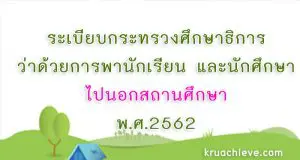 ระเบียบกระทรวงศึกษาธิการ
ว่าด้วยการพานักเรียน และนักศึกษา
ไปนอกสถานศึกษา
พ.ศ.2562

kruachieve.com